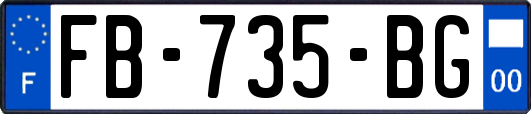 F
FB-735-BG
00